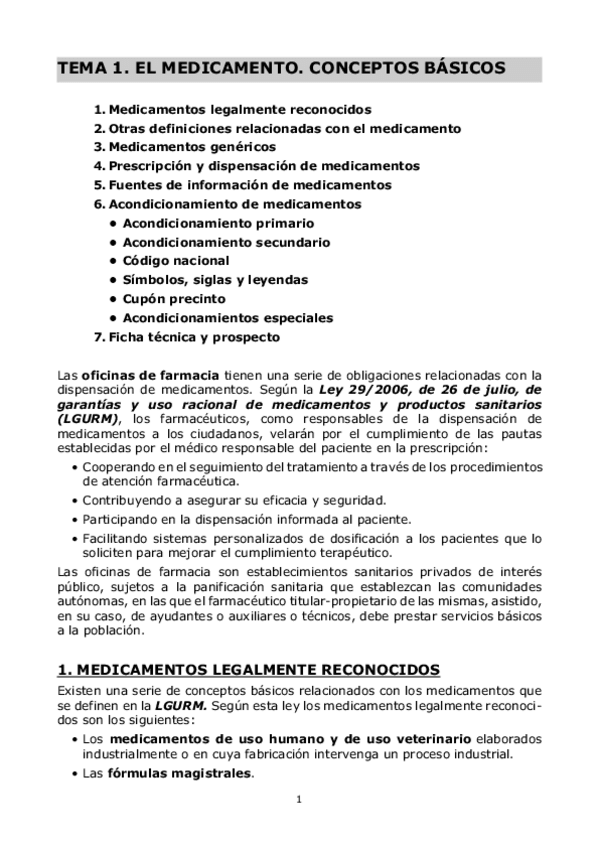 TEMA 1. EL MEDICAMENTO. CONCEPTOS BÁSICOS

1. Medicamentos legalmente reconocidos
2. Otras definiciones relacionadas con el medicamento
3. Medicamentos genéricos
4. Prescripción y dispensación de medicamentos
5. Fuentes de información de medicamentos
6. Acondicionamiento de medicamentos
• Acondicionamiento primario
• Acondicionamiento secundario
• Código nacional
• Símbolos, siglas y leyendas
• Cupón precinto
• Acondicionamientos especiales
7. Ficha técnica y prospecto

Las oficinas de farmacia tienen una serie de obligaciones relacionadas con la dispensación de medicamentos. Según la Ley 29/2006, de 26 de julio, de garantías y uso racional de medicamentos y productos sanitarios (LGURM), los farmacéuticos, como responsables de la dispensación de medicamentos a los ciudadanos, velarán por el cumplimiento de las pautas establecidas por el médico responsable del paciente en la prescripción:
• Cooperando en el seguimiento del tratamiento a través de los procedimientos de atención farmacéutica.
• Contribuyendo a asegurar su eficacia y seguridad.
• Participando en la dispensación informada al paciente.
• Facilitando sistemas personalizados de dosificación a los pacientes que lo soliciten para mejorar el cumplimiento terapéutico.
Las oficinas de farmacia son establecimientos sanitarios privados de interés público, sujetos a la panificación sanitaria que establezcan las comunidades autónomas, en las que el farmacéutico titular-propietario de las mismas, asistido, en su caso, de ayudantes o auxiliares o técnicos, debe prestar servicios básicos a la población.

1. MEDICAMENTOS LEGALMENTE RECONOCIDOS

Existen una serie de conceptos básicos relacionados con los medicamentos que se definen en la LGURM. Según esta ley los medicamentos legalmente reconocidos son los siguientes:
• Los medicamentos de uso humano y de uso veterinario elaborados industrialmente o en cuya fabricación intervenga un proceso industrial.
• Las fórmulas magistrales.

1